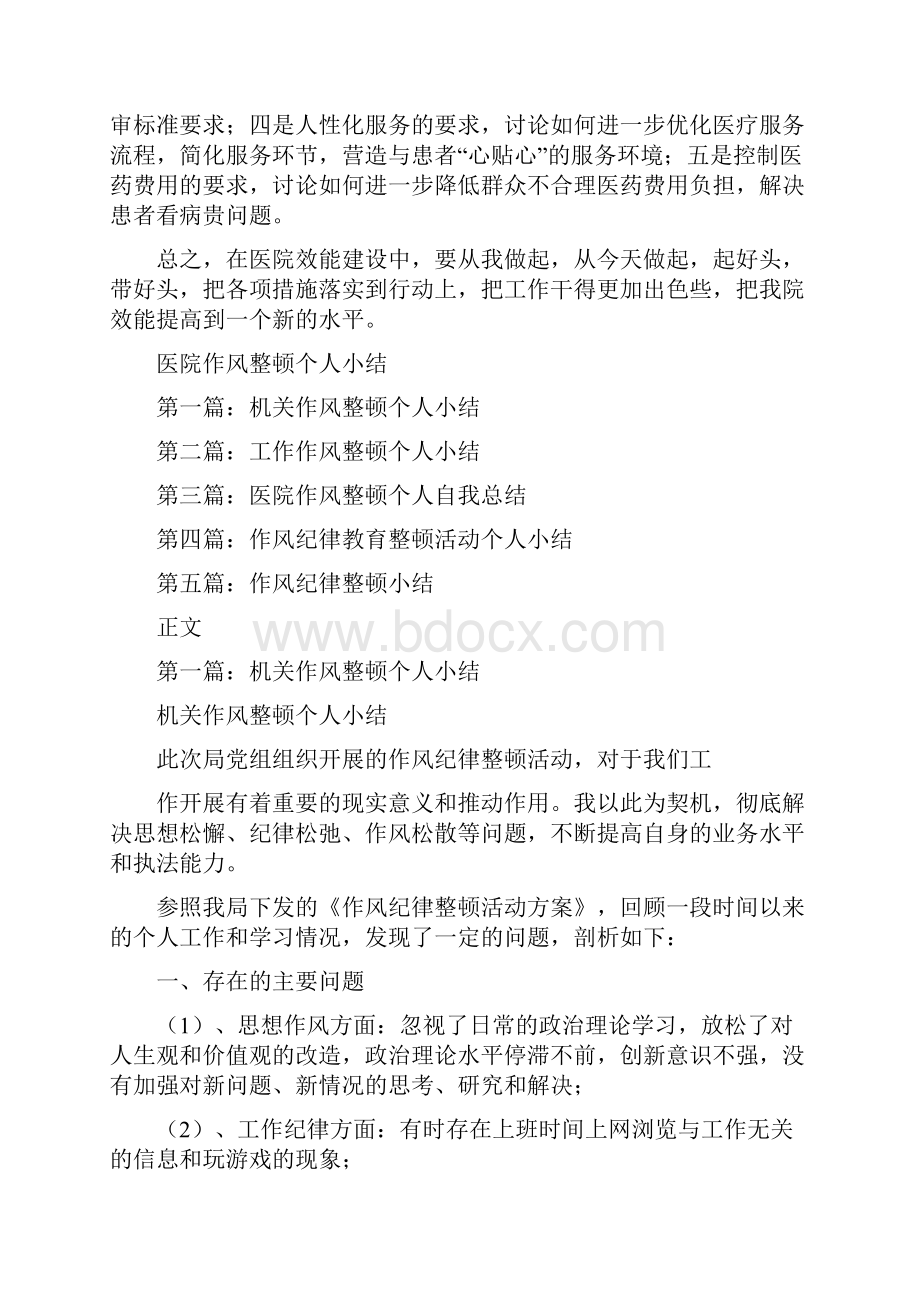 审标准要求；四是人性化服务的要求，讨论如何进一步优化医疗服务流程，简化服务环节，营造与患者“心贴心”的服务环境；五是控制医药费用的要求，讨论如何进一步降低群众不合理医药费用负担，解决患者看病贵问题。

总之，在医院效能建设中，要从我做起，从今天做起，起好头，带好头，把各项措施落实到行动上，把工作干得更加出色些，把我院效能提高到一个新的水平。

医院作风整顿个人小结

第一篇：机关作风整顿个人小结

第二篇：工作作风整顿个人小结

第三篇：医院作风整顿个人自我总结

第四篇：作风纪律教育整顿活动个人小结

第五篇：作风纪律整顿小结

正文

www.bdocx.com

第一篇：机关作风整顿个人小结

机关作风整顿个人小结

此次局党组组织开展的作风纪律整顿活动，对于我们工

作开展有着重要的现实意义和推动作用。我以此为契机，彻底解决思想松懈、纪律松弛、作风松散等问题，不断提高自身的业务水平和执法能力。

参照我局下发的《作风纪律整顿活动方案》，回顾一段时间以来的个人工作和学习情况，发现了一定的问题，剖析如下：

一、存在的主要问题

（1）、思想作风方面：忽视了日常的政治理论学习，放松了对人生观和价值观的改造，政治理论水平停滞不前，创新意识不强，没有加强对新问题、新情况的思考、研究和解决；

（2）、工作纪律方面：有时存在上班时间上网浏览与工作无关的信息和玩游戏的现象；